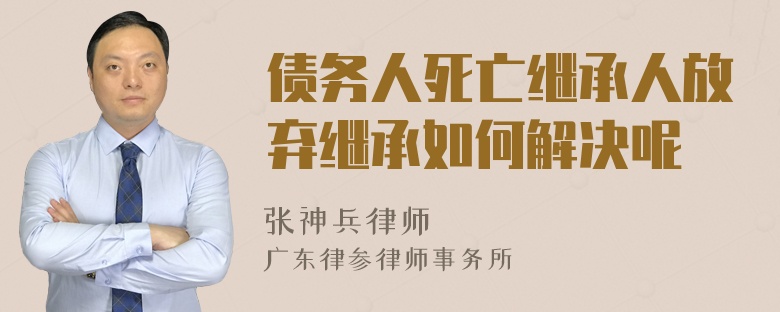 债务人死亡继承人放弃继承如何解决呢

张神兵律师
广东律参律师事务所